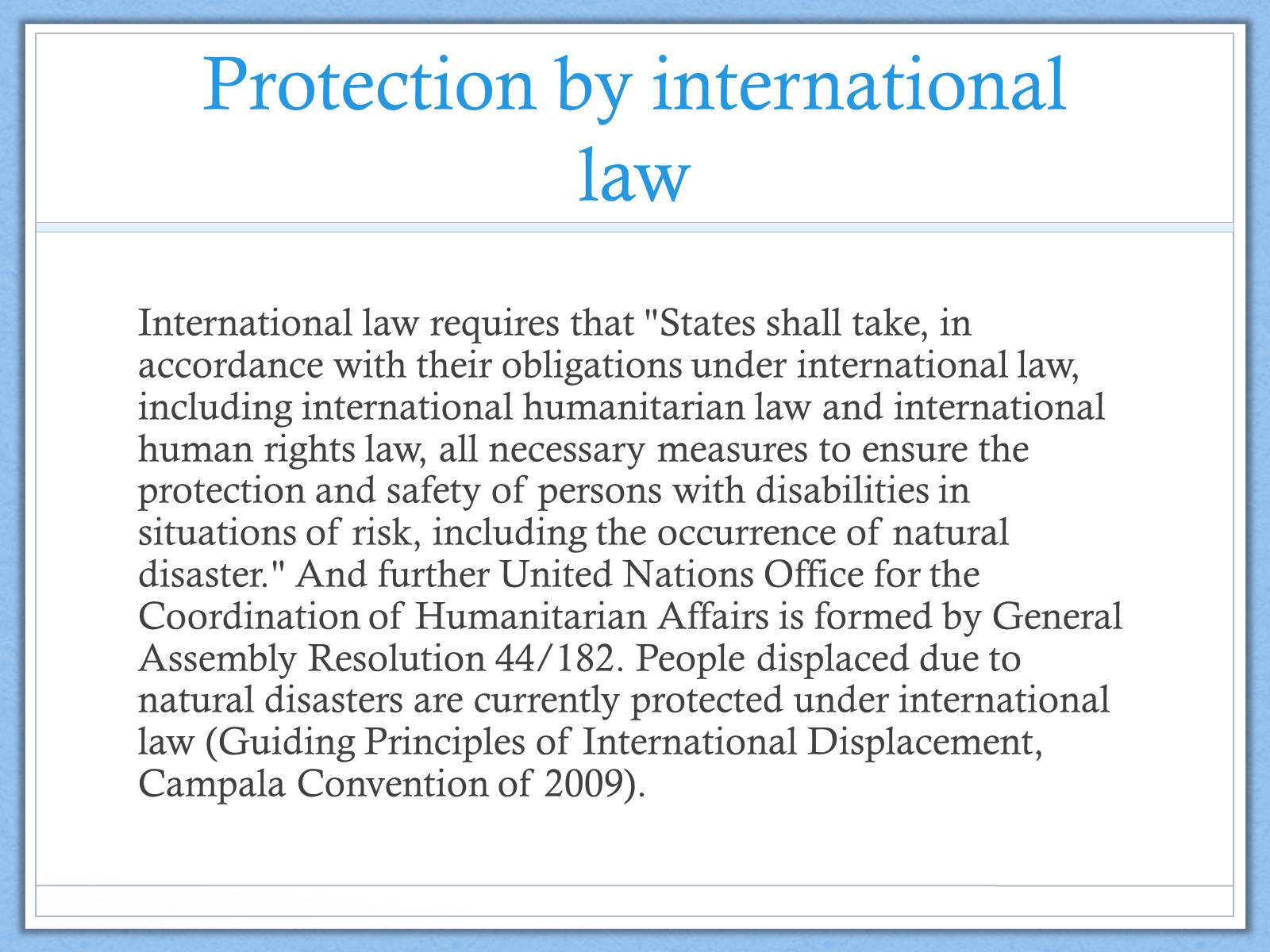 Protection by international law

International law requires that "States shall take, in accordance with their obligations under international law, including international humanitarian law and international human rights law, all necessary measures to ensure the protection and safety of persons with disabilities in situations of risk, including the occurrence of natural disaster." And further United Nations Office for the Coordination of Humanitarian Affairs is formed by General Assembly Resolution 44/182. People displaced due to natural disasters are currently protected under international law (Guiding Principles of International Displacement, Campala Convention of 2009).